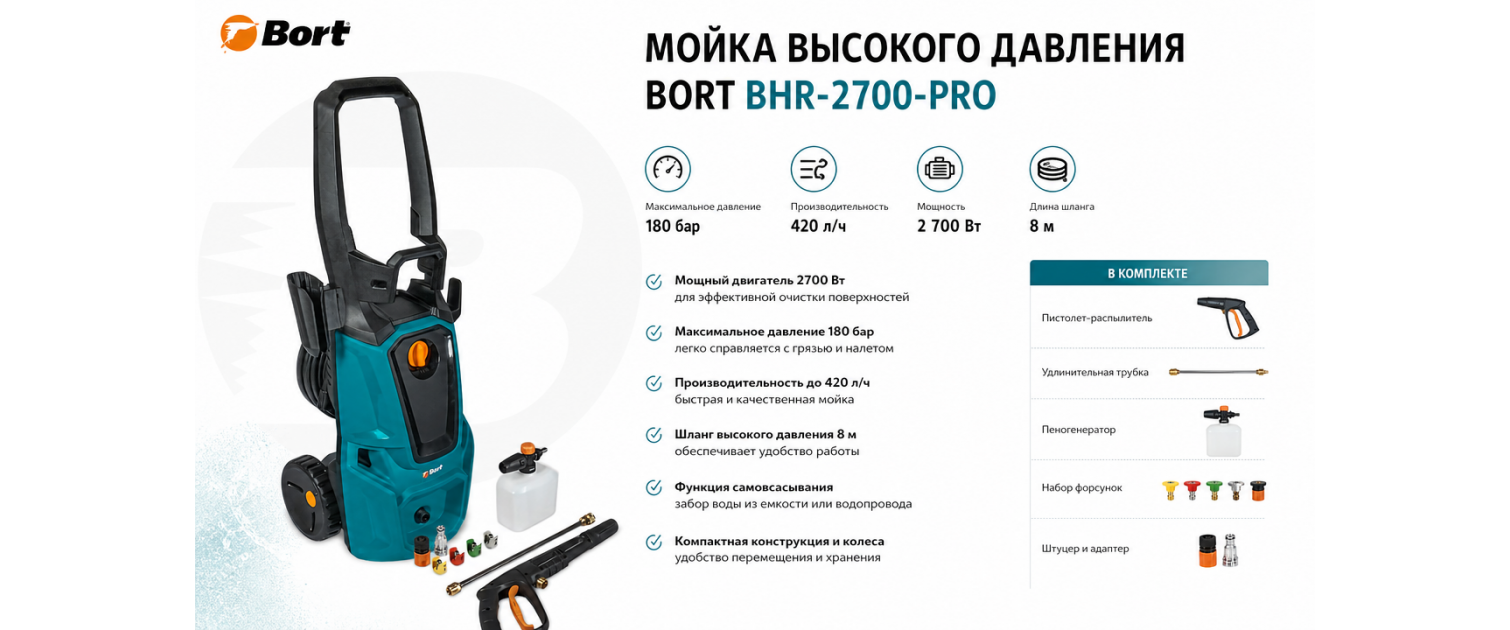 Bort

МОЙКА ВЫСОКОГО ДАВЛЕНИЯ
BORT BHR-2700-PRO

Максимальное давление
180 бар

Производительность
420 л/ч

Мощность
2 700 Вт

Длина шланга
8 м

Мощный двигатель 2700 Вт
для эффективной очистки поверхностей

Максимальное давление 180 бар
легко справляется с грязью и налетом

Производительность до 420 л/ч
быстрая и качественная мойка

Шланг высокого давления 8 м
обеспечивает удобство работы

Функция самовсасывания
забор воды из емкости или водопровода

Компактная конструкция и колеса
удобство перемещения и хранения

В КОМПЛЕКТЕ

Пистолет-распылитель

Удлинительная трубка

Пеногенератор

Набор форсунок

Штуцер и адаптер